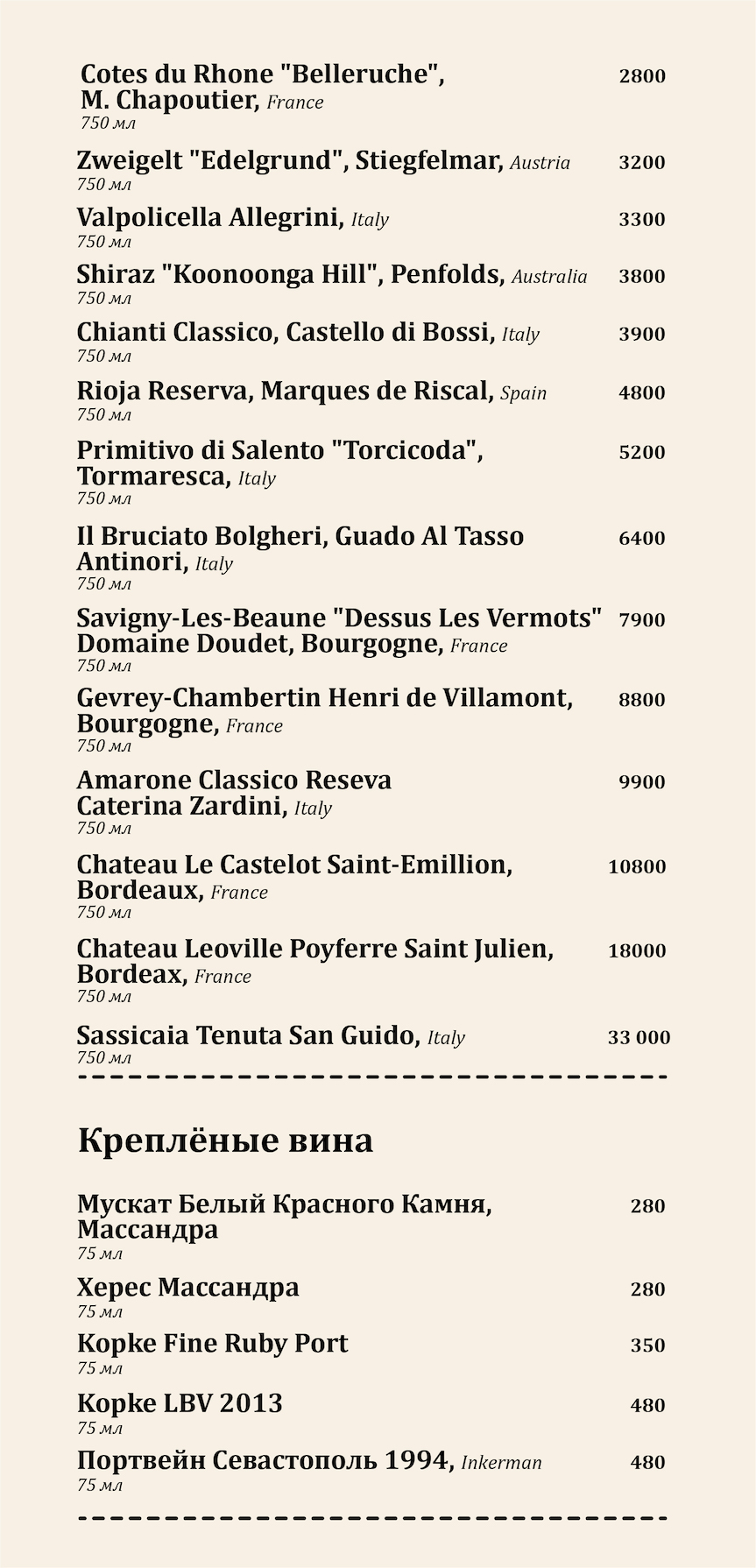 Cotes du Rhone "Belleruche", M. Chapoutier, France 2800
750 мл

Zweigelt "Edelgrund", Stiegfelmar, Austria 3200
750 мл

Valpolicella Allegrini, Italy 3300
750 мл

Shiraz "Koonoonga Hill", Penfolds, Australia 3800
750 мл

Chianti Classico, Castello di Bossi, Italy 3900
750 мл

Rioja Reserva, Marques de Riscal, Spain 4800
750 мл

Primitivo di Salento "Torcicoda", Tormaresca, Italy 5200
750 мл

Il Bruciato Bolgheri, Guado Al Tasso Antinori, Italy 6400
750 мл

Savigny-Les-Beaune "Dessus Les Vermots" Domaine Doudet, Bourgogne, France 7900
750 мл

Gevrey-Chambertin Henri de Villamont, Bourgogne, France 8800
750 мл

Amarone Classico Reseva Caterina Zardini, Italy 9900
750 мл

Chateau Le Castelot Saint-Emillion, Bordeaux, France 10800
750 мл

Chateau Leoville Poyferre Saint Julien, Bordeax, France 18000
750 мл

Sassicaia Tenuta San Guido, Italy 33 000
750 мл

Креплёные вина

Мускат Белый Красного Камня, Массандра 280
75 мл

Херес Массандра 280
75 мл

Kopke Fine Ruby Port 350
75 мл

Kopke LBV 2013 480
75 мл

Портвейн Севастополь 1994, Inkerman 480
75 мл